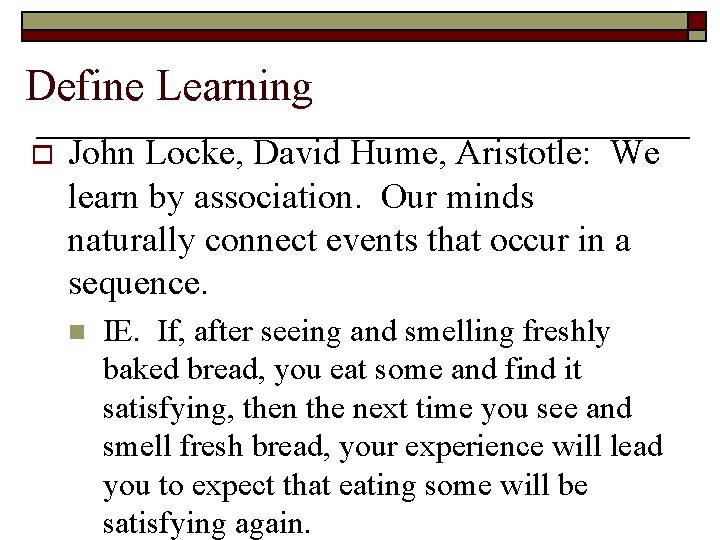 Define Learning

John Locke, David Hume, Aristotle: We learn by association. Our minds naturally connect events that occur in a sequence.

IE. If, after seeing and smelling freshly baked bread, you eat some and find it satisfying, then the next time you see and smell fresh bread, your experience will lead you to expect that eating some will be satisfying again.